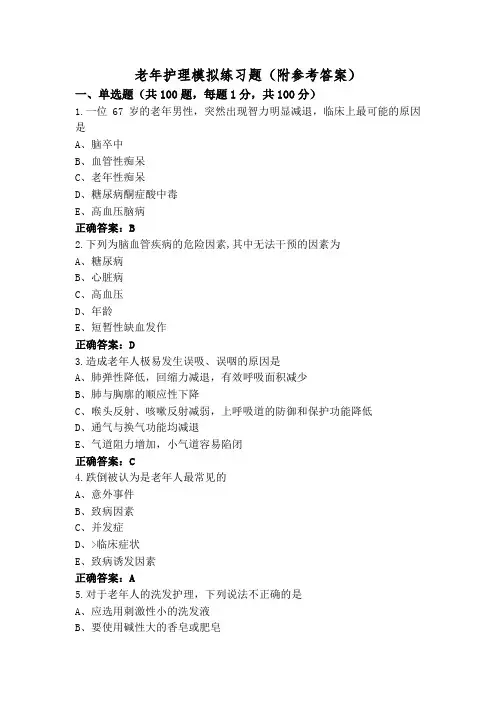 老年护理模拟练习题（附参考答案）

一、单选题（共100题，每题1分，共100分）

1.一位 67 岁的老年男性，突然出现智力明显减退，临床上最可能的原因是

A、脑卒中

B、血管性痴呆

C、老年性痴呆

D、糖尿病酮症酸中毒

E、高血压脑病

正确答案：B

2.下列为脑血管疾病的危险因素,其中无法干预的因素为

A、糖尿病

B、心脏病

C、高血压

D、年龄

E、短暂性缺血发作

正确答案：D

3.造成老年人极易发生误吸、误咽的原因是

A、肺弹性降低，回缩力减退，有效呼吸面积减少

B、肺与胸廓的顺应性下降

C、喉头反射、咳嗽反射减弱，上呼吸道的防御和保护功能降低

D、通气与换气功能均减退

E、气道阻力增加，小气道容易陷闭

正确答案：C

4.跌倒被认为是老年人最常见的

A、意外事件

B、致病因素

C、并发症

D、>临床症状

E、致病诱发因素

正确答案：A

5.对于老年人的洗发护理，下列说法不正确的是

A、应选用刺激性小的洗发液

B、要使用碱性大的香皂或肥皂